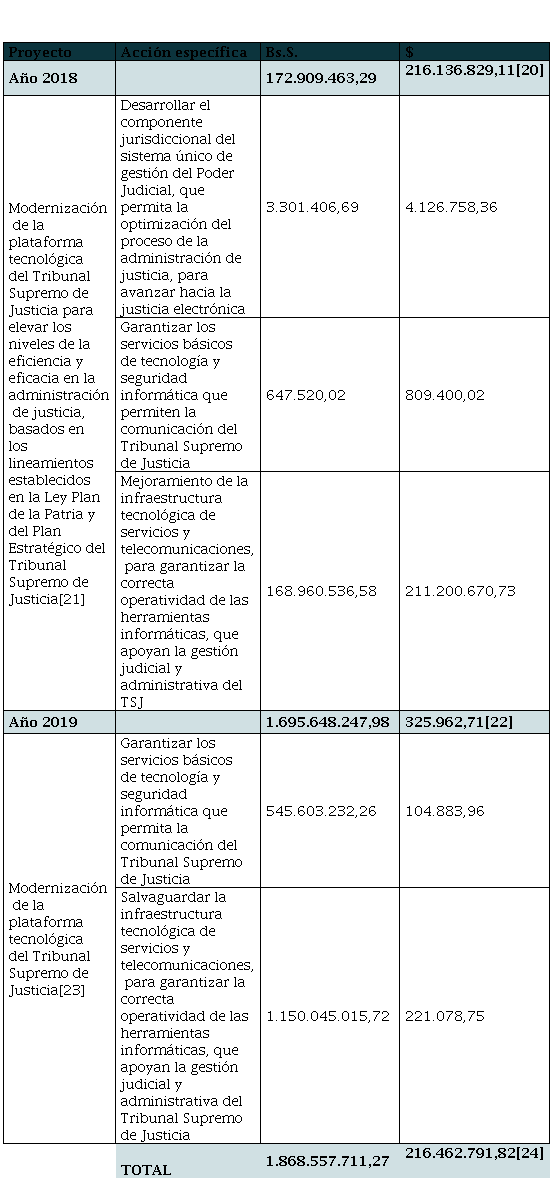 | Proyecto | Acción específica | Bs.S. | $ |
|---|---|---|---|
| Año 2018 | | 172.909.463,29 | 216.136.829,11[20] |
| Modernización de la plataforma tecnológica del Tribunal Supremo de Justicia para elevar los niveles de la eficiencia y eficacia en la administración de justicia, basados en los lineamientos establecidos en la Ley Plan de la Patria y del Plan Estratégico del Tribunal Supremo de Justicia[21] | Desarrollar el componente jurisdiccional del sistema único de gestión del Poder Judicial, que permita la optimización del proceso de la administración de justicia, para avanzar hacia la justicia electrónica | 3.301.406,69 | 4.126.758,36 |
| | Garantizar los servicios básicos de tecnología y seguridad informática que permiten la comunicación del Tribunal Supremo de Justicia | 647.520,02 | 809.400,02 |
| | Mejoramiento de la infraestructura tecnológica de servicios y telecomunicaciones, para garantizar la correcta operatividad de las herramientas informáticas, que apoyan la gestión judicial y administrativa del TSJ | 168.960.536,58 | 211.200.670,73 |
| Año 2019 | | 1.695.648.247,98 | 325.962,71[22] |
| Modernización de la plataforma tecnológica del Tribunal Supremo de Justicia[23] | Garantizar los servicios básicos de tecnología y seguridad informática que permita la comunicación del Tribunal Supremo de Justicia | 545.603.232,26 | 104.883,96 |
| | Salvaguardar la infraestructura tecnológica de servicios y telecomunicaciones, para garantizar la correcta operatividad de las herramientas informáticas, que apoyan la gestión judicial y administrativa del Tribunal Supremo de Justicia | 1.150.045.015,72 | 221.078,75 |
| | TOTAL | 1.868.557.711,27 | 216.462.791,82[24] |